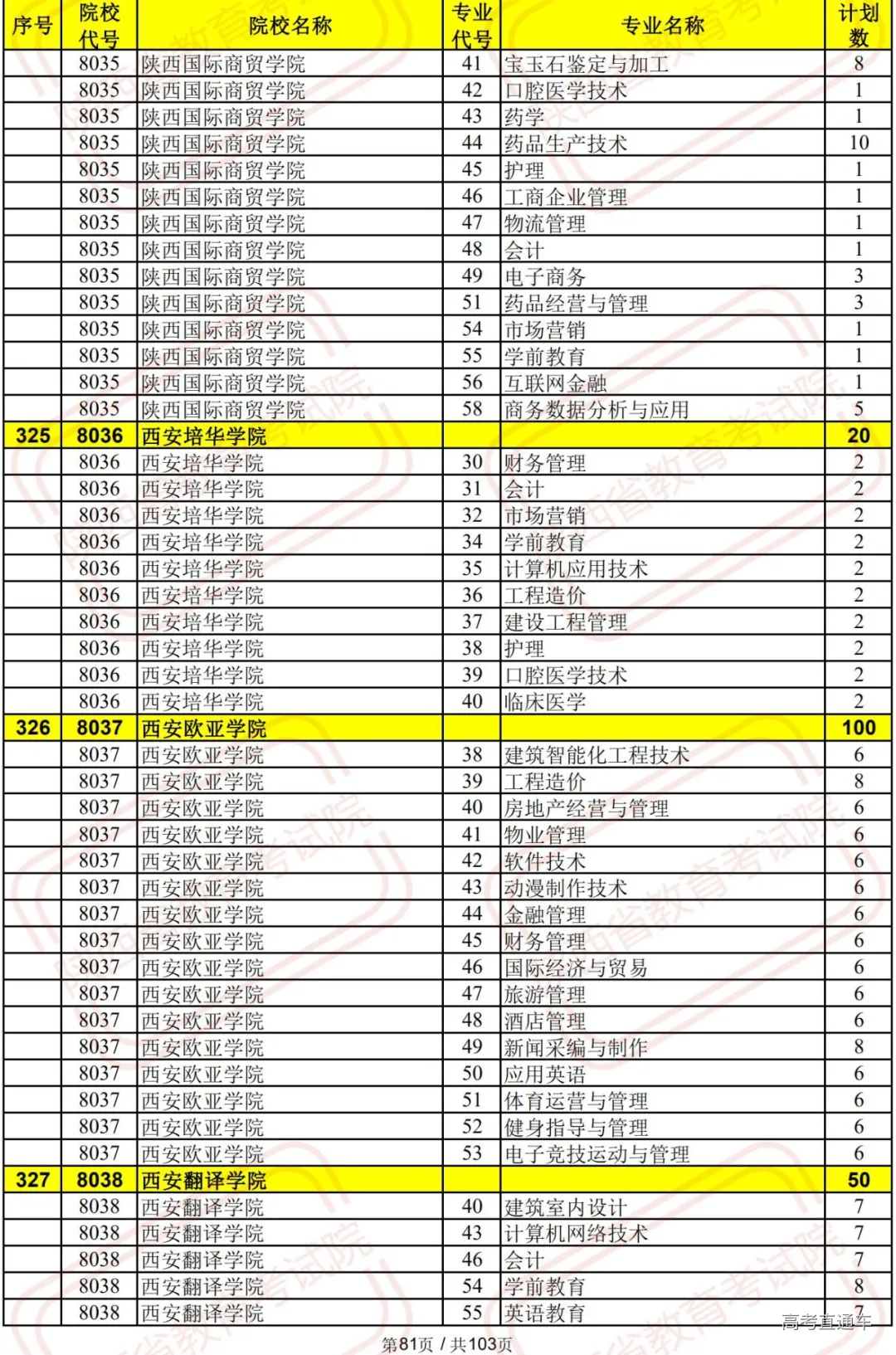 | 序号 | 院校代号 | 院校名称 | 专业代号 | 专业名称 | 计划数 |
|---|---|---|---|---|---|
| | 8035 | 陕西国际商贸学院 | 41 | 宝玉石鉴定与加工 | 8 |
| | 8035 | 陕西国际商贸学院 | 42 | 口腔医学技术 | 1 |
| | 8035 | 陕西国际商贸学院 | 43 | 药学 | 1 |
| | 8035 | 陕西国际商贸学院 | 44 | 药品生产技术 | 10 |
| | 8035 | 陕西国际商贸学院 | 45 | 护理 | 1 |
| | 8035 | 陕西国际商贸学院 | 46 | 工商企业管理 | 1 |
| | 8035 | 陕西国际商贸学院 | 47 | 物流管理 | 1 |
| | 8035 | 陕西国际商贸学院 | 48 | 会计 | 1 |
| | 8035 | 陕西国际商贸学院 | 49 | 电子商务 | 3 |
| | 8035 | 陕西国际商贸学院 | 51 | 药品经营与管理 | 3 |
| | 8035 | 陕西国际商贸学院 | 54 | 市场营销 | 1 |
| | 8035 | 陕西国际商贸学院 | 55 | 学前教育 | 1 |
| | 8035 | 陕西国际商贸学院 | 56 | 互联网金融 | 1 |
| | 8035 | 陕西国际商贸学院 | 58 | 商务数据分析与应用 | 5 |
| 325 | 8036 | 西安培华学院 | | | 20 |
| | 8036 | 西安培华学院 | 30 | 财务管理 | 2 |
| | 8036 | 西安培华学院 | 31 | 会计 | 2 |
| | 8036 | 西安培华学院 | 32 | 市场营销 | 2 |
| | 8036 | 西安培华学院 | 34 | 学前教育 | 2 |
| | 8036 | 西安培华学院 | 35 | 计算机应用技术 | 2 |
| | 8036 | 西安培华学院 | 36 | 工程造价 | 2 |
| | 8036 | 西安培华学院 | 37 | 建设工程管理 | 2 |
| | 8036 | 西安培华学院 | 38 | 护理 | 2 |
| | 8036 | 西安培华学院 | 39 | 口腔医学技术 | 2 |
| | 8036 | 西安培华学院 | 40 | 临床医学 | 2 |
| 326 | 8037 | 西安欧亚学院 | | | 100 |
| | 8037 | 西安欧亚学院 | 38 | 建筑智能化工程技术 | 6 |
| | 8037 | 西安欧亚学院 | 39 | 工程造价 | 8 |
| | 8037 | 西安欧亚学院 | 40 | 房地产经营与管理 | 6 |
| | 8037 | 西安欧亚学院 | 41 | 物业管理 | 6 |
| | 8037 | 西安欧亚学院 | 42 | 软件技术 | 6 |
| | 8037 | 西安欧亚学院 | 43 | 动漫制作技术 | 6 |
| | 8037 | 西安欧亚学院 | 44 | 金融管理 | 6 |
| | 8037 | 西安欧亚学院 | 45 | 财务管理 | 6 |
| | 8037 | 西安欧亚学院 | 46 | 国际经济与贸易 | 6 |
| | 8037 | 西安欧亚学院 | 47 | 旅游管理 | 6 |
| | 8037 | 西安欧亚学院 | 48 | 酒店管理 | 6 |
| | 8037 | 西安欧亚学院 | 49 | 新闻采编与制作 | 8 |
| | 8037 | 西安欧亚学院 | 50 | 应用英语 | 6 |
| | 8037 | 西安欧亚学院 | 51 | 体育运营与管理 | 6 |
| | 8037 | 西安欧亚学院 | 52 | 健身指导与管理 | 6 |
| | 8037 | 西安欧亚学院 | 53 | 电子竞技运动与管理 | 6 |
| 327 | 8038 | 西安翻译学院 | | | 50 |
| | 8038 | 西安翻译学院 | 40 | 建筑室内设计 | 7 |
| | 8038 | 西安翻译学院 | 43 | 计算机网络技术 | 7 |
| | 8038 | 西安翻译学院 | 46 | 会计 | 7 |
| | 8038 | 西安翻译学院 | 54 | 学前教育 | 8 |
| | 8038 | 西安翻译学院 | 55 | 英语教育 | 7 |

高考直通车

第81页 / 共103页